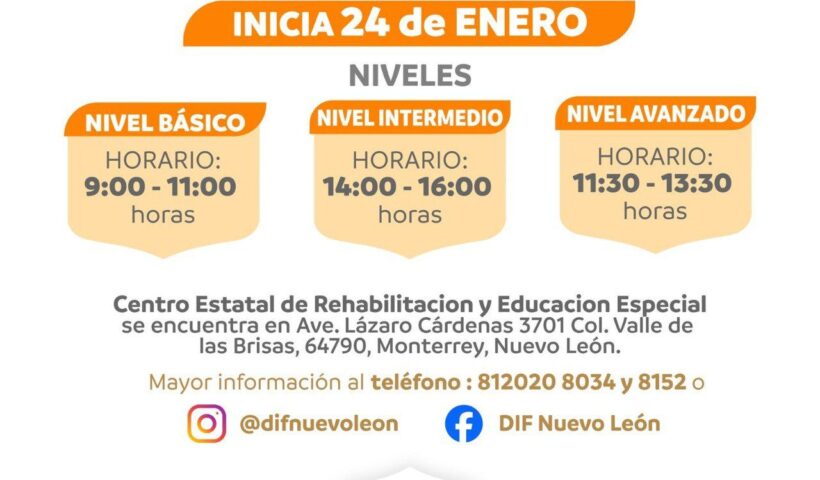 INICIA 24 de ENERO

NIVELES

NIVEL BÁSICO
HORARIO:
9:00 - 11:00
horas

NIVEL INTERMEDIO
HORARIO:
14:00 - 16:00
horas

NIVEL AVANZADO
HORARIO:
11:30 - 13:30
horas

Centro Estatal de Rehabilitacion y Educacion Especial se encuentra en Ave. Lázaro Cárdenas 3701 Col. Valle de las Brisas, 64790, Monterrey, Nuevo León.

Mayor información al teléfono : 812020 8034 y 8152 o

@difnuevoleon

DIF Nuevo León